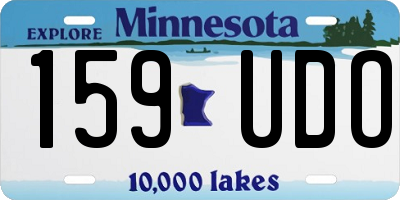 EXPLORE Minnesota

159 UDO

10,000 lakes